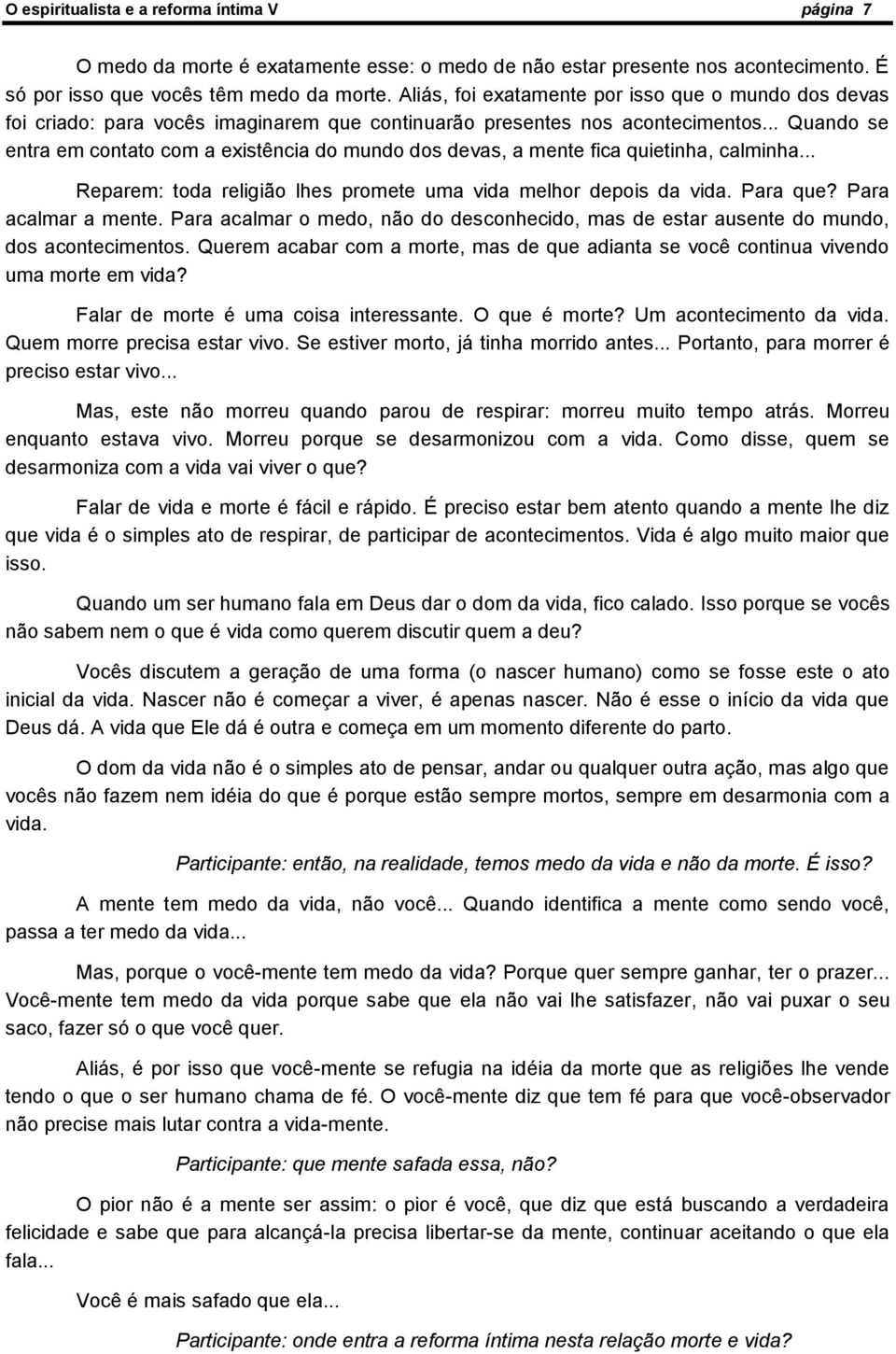 O espiritualista e a reforma íntima V página 7

O medo da morte é exatamente esse: o medo de não estar presente nos acontecimento. É só por isso que vocês têm medo da morte. Aliás, foi exatamente por isso que o mundo dos devas foi criado: para vocês imaginarem que continuarão presentes nos acontecimentos... Quando se entra em contato com a existência do mundo dos devas, a mente fica quietinha, calminha...

Reparem: toda religião lhes promete uma vida melhor depois da vida. Para que? Para acalmar a mente. Para acalmar o medo, não do desconhecido, mas de estar ausente do mundo, dos acontecimentos. Querem acabar com a morte, mas de que adianta se você continua vivendo uma morte em vida?

Falar de morte é uma coisa interessante. O que é morte? Um acontecimento da vida. Quem morre precisa estar vivo. Se estiver morto, já tinha morrido antes... Portanto, para morrer é preciso estar vivo...

Mas, este não morreu quando parou de respirar: morreu muito tempo atrás. Morreu enquanto estava vivo. Morreu porque se desarmonizou com a vida. Como disse, quem se desarmoniza com a vida vai viver o que?

Falar de vida e morte é fácil e rápido. É preciso estar bem atento quando a mente lhe diz que vida é o simples ato de respirar, de participar de acontecimentos. Vida é algo muito maior que isso.

Quando um ser humano fala em Deus dar o dom da vida, fico calado. Isso porque se vocês não sabem nem o que é vida como querem discutir quem a deu?

Vocês discutem a geração de uma forma (o nascer humano) como se fosse este o ato inicial da vida. Nascer não é começar a viver, é apenas nascer. Não é esse o início da vida que Deus dá. A vida que Ele dá é outra e começa em um momento diferente do parto.

O dom da vida não é o simples ato de pensar, andar ou qualquer outra ação, mas algo que vocês não fazem nem idéia do que é porque estão sempre mortos, sempre em desarmonia com a vida.

Participante: então, na realidade, temos medo da vida e não da morte. É isso?

A mente tem medo da vida, não você... Quando identifica a mente como sendo você, passa a ter medo da vida...

Mas, porque o você-mente tem medo da vida? Porque quer sempre ganhar, ter o prazer... Você-mente tem medo da vida porque sabe que ela não vai lhe satisfazer, não vai puxar o seu saco, fazer só o que você quer.

Aliás, é por isso que você-mente se refugia na idéia da morte que as religiões lhe vende tendo o que o ser humano chama de fé. O você-mente diz que tem fé para que você-observador não precise mais lutar contra a vida-mente.

Participante: que mente safada essa, não?

O pior não é a mente ser assim: o pior é você, que diz que está buscando a verdadeira felicidade e sabe que para alcançá-la precisa libertar-se da mente, continuar aceitando o que ela fala...

Você é mais safado que ela...

Participante: onde entra a reforma íntima nesta relação morte e vida?